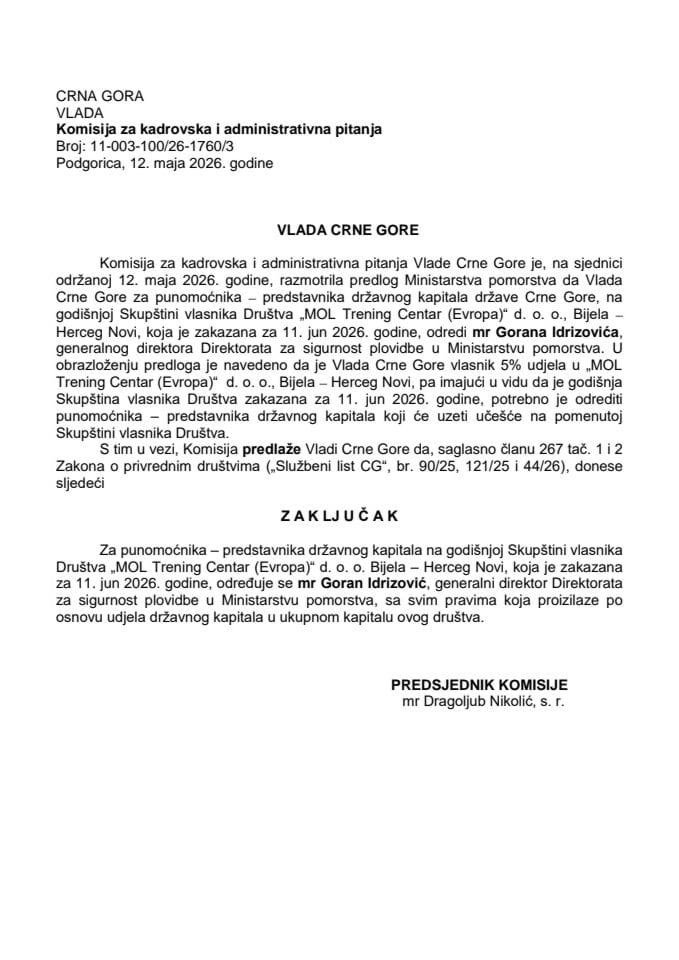 CRNA GORA
VLADA
Komisija za kadrovska i administrativna pitanja
Broj: 11-003-100/26-1760/3
Podgorica, 12. maja 2026. godine

VLADA CRNE GORE

Komisija za kadrovska i administrativna pitanja Vlade Crne Gore je, na sjednici održanoj 12. maja 2026. godine, razmotrila predlog Ministarstva pomorstva da Vlada Crne Gore za punomoćnika – predstavnika državnog kapitala države Crne Gore, na godišnjoj Skupštini vlasnika Društva „MOL Trening Centar (Evropa)“ d. o. o., Bijela – Herceg Novi, koja je zakazana za 11. jun 2026. godine, odredi mr Gorana Idrizovića, generalnog direktora Direktorata za sigurnost plovidbe u Ministarstvu pomorstva. U obrazloženju predloga je navedeno da je Vlada Crne Gore vlasnik 5% udjela u „MOL Trening Centar (Evropa)“ d. o. o., Bijela – Herceg Novi, pa imajući u vidu da je godišnja Skupština vlasnika Društva zakazana za 11. jun 2026. godine, potrebno je odrediti punomoćnika – predstavnika državnog kapitala koji će uzeti učešće na pomenutoj Skupštini vlasnika Društva.
S tim u vezi, Komisija predlaže Vladi Crne Gore da, saglasno članu 267 tač. 1 i 2 Zakona o privrednim društvima („Službeni list CG“, br. 90/25, 121/25 i 44/26), donese sljedeći

Z A K LJ U Č A K

Za punomoćnika – predstavnika državnog kapitala na godišnjoj Skupštini vlasnika Društva „MOL Trening Centar (Evropa)“ d. o. o. Bijela – Herceg Novi, koja je zakazana za 11. jun 2026. godine, određuje se mr Goran Idrizović, generalni direktor Direktorata za sigurnost plovidbe u Ministarstvu pomorstva, sa svim pravima koja proizilaze po osnovu udjela državnog kapitala u ukupnom kapitalu ovog društva.

PREDSJEDNIK KOMISIJE
mr Dragoljub Nikolić, s. r.